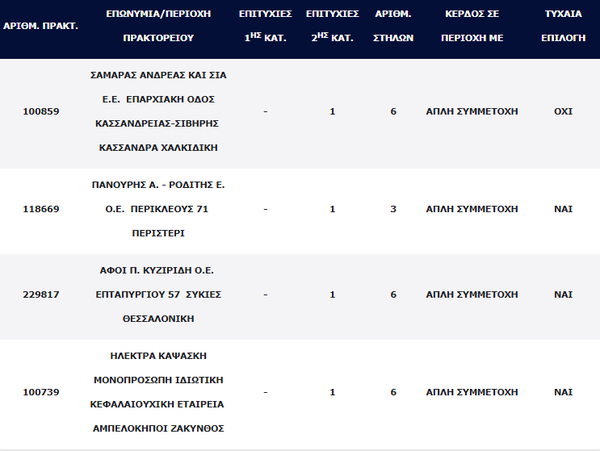 | ΑΡΙΘΜ. ΠΡΑΚΤ. | ΕΠΩΝΥΜΙΑ/ΠΕΡΙΟΧΗ ΠΡΑΚΤΟΡΕΙΟΥ | ΕΠΙΤΥΧΙΕΣ $1^{ΗΣ}$ ΚΑΤ. | ΕΠΙΤΥΧΙΕΣ $2^{ΗΣ}$ ΚΑΤ. | ΑΡΙΘΜ. ΣΤΗΛΩΝ | ΚΕΡΔΟΣ ΣΕ ΠΕΡΙΟΧΗ ΜΕ | ΤΥΧΑΙΑ ΕΠΙΛΟΓΗ |
|---|---|---|---|---|---|---|
| 100859 | ΣΑΜΑΡΑΣ ΑΝΔΡΕΑΣ ΚΑΙ ΣΙΑ Ε.Ε. ΕΠΑΡΧΙΑΚΗ ΟΔΟΣ ΚΑΣΣΑΝΔΡΕΙΑΣ-ΣΙΒΗΡΗΣ ΚΑΣΣΑΝΔΡΑ ΧΑΛΚΙΔΙΚΗ | - | 1 | 6 | ΑΠΛΗ ΣΥΜΜΕΤΟΧΗ | ΟΧΙ |
| 118669 | ΠΑΝΟΥΡΗΣ Α. - ΡΟΔΙΤΗΣ Ε. Ο.Ε. ΠΕΡΙΚΛΕΟΥΣ 71 ΠΕΡΙΣΤΕΡΙ | - | 1 | 3 | ΑΠΛΗ ΣΥΜΜΕΤΟΧΗ | ΝΑΙ |
| 229817 | ΑΦΟΙ Π. ΚΥΖΙΡΙΔΗ Ο.Ε. ΕΠΤΑΠΥΡΓΙΟΥ 57 ΣΥΚΙΕΣ ΘΕΣΣΑΛΟΝΙΚΗ | - | 1 | 6 | ΑΠΛΗ ΣΥΜΜΕΤΟΧΗ | ΝΑΙ |
| 100739 | ΗΛΕΚΤΡΑ ΚΑΨΑΣΚΗ ΜΟΝΟΠΡΟΣΩΠΗ ΙΔΙΩΤΙΚΗ ΚΕΦΑΛΑΙΟΥΧΙΚΗ ΕΤΑΙΡΕΙΑ ΑΜΠΕΛΟΚΗΠΟΙ ΖΑΚΥΝΘΟΣ | - | 1 | 6 | ΑΠΛΗ ΣΥΜΜΕΤΟΧΗ | ΝΑΙ |